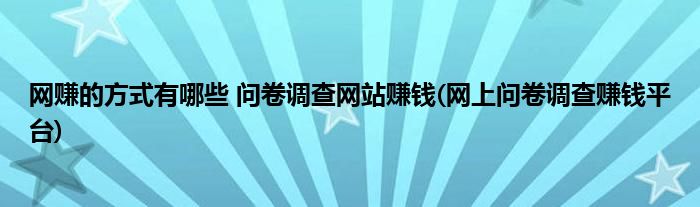 网赚的方式有哪些 问卷调查网站赚钱(网上问卷调查赚钱平台)